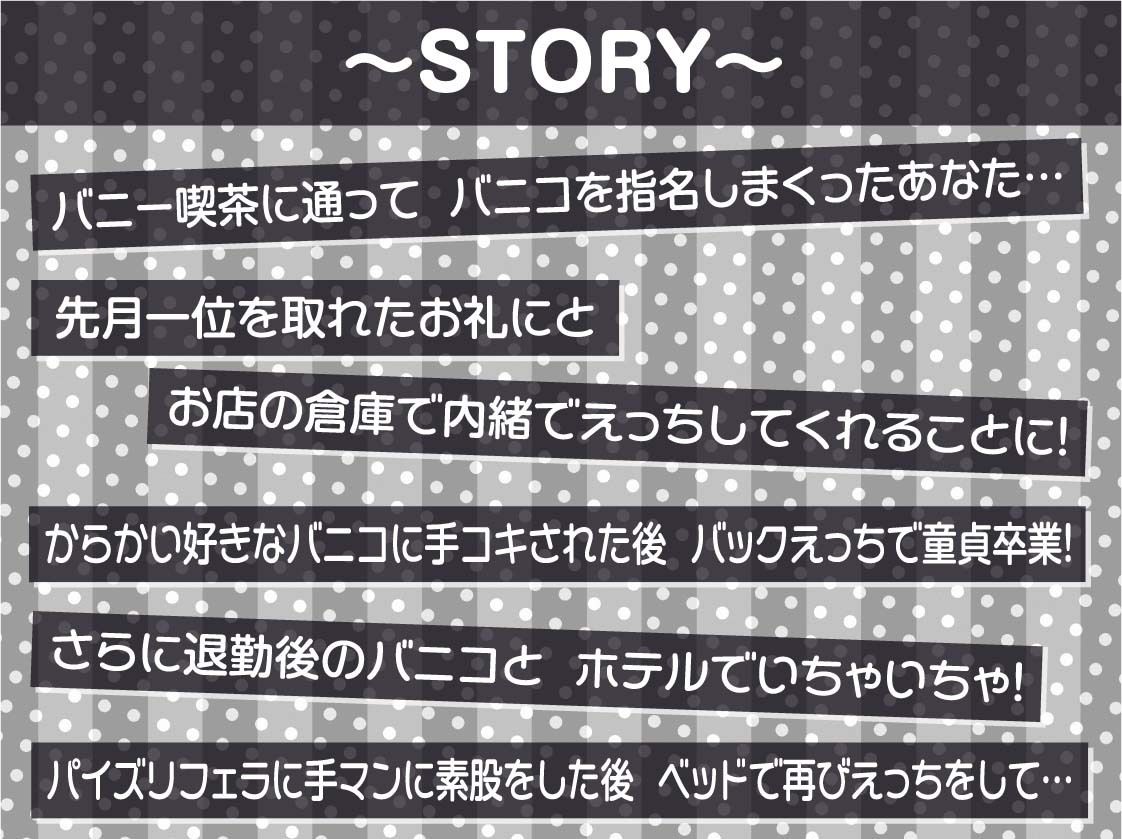 ～STORY～

バニー喫茶に通って バニコを指名しまくったあなた…

先月一位を取れたお礼にと

お店の倉庫で内緒でえっちしてくれることに!

からかい好きなバニコに手コキされた後 バックえっちで童貞卒業!

さらに退勤後のバニコと ホテルでいちゃいちゃ!

パイズリフェラに手マンに素股をした後 ベッドで再びえっちをして…